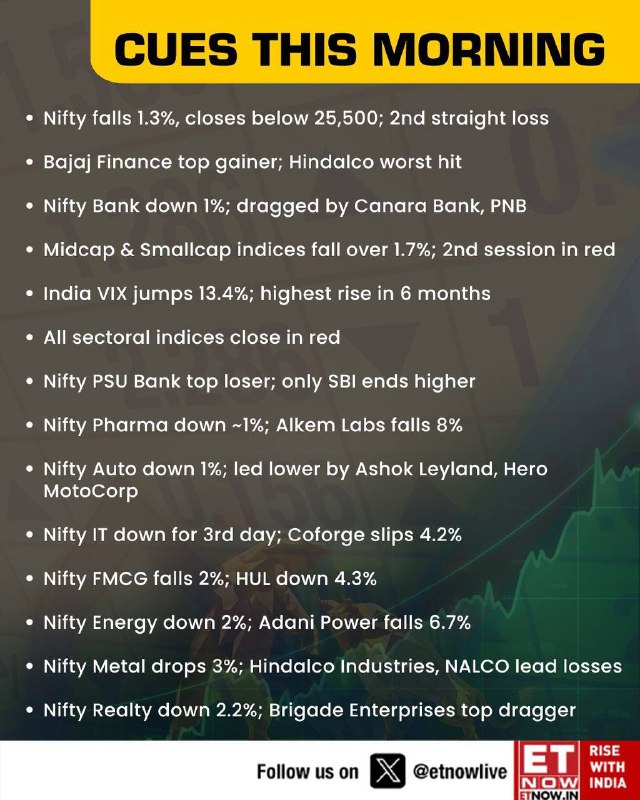 CUES THIS MORNING

• Nifty falls 1.3%, closes below 25,500; 2nd straight loss
• Bajaj Finance top gainer; Hindalco worst hit
• Nifty Bank down 1%; dragged by Canara Bank, PNB
• Midcap & Smallcap indices fall over 1.7%; 2nd session in red
• India VIX jumps 13.4%; highest rise in 6 months
• All sectoral indices close in red
• Nifty PSU Bank top loser; only SBI ends higher
• Nifty Pharma down ~1%; Alkem Labs falls 8%
• Nifty Auto down 1%; led lower by Ashok Leyland, Hero MotoCorp
• Nifty IT down for 3rd day; Coforge slips 4.2%
• Nifty FMCG falls 2%; HUL down 4.3%
• Nifty Energy down 2%; Adani Power falls 6.7%
• Nifty Metal drops 3%; Hindalco Industries, NALCO lead losses
• Nifty Realty down 2.2%; Brigade Enterprises top dragger

Follow us on @etnowlive

ET NOW
ETNOW.IN
RISE WITH INDIA